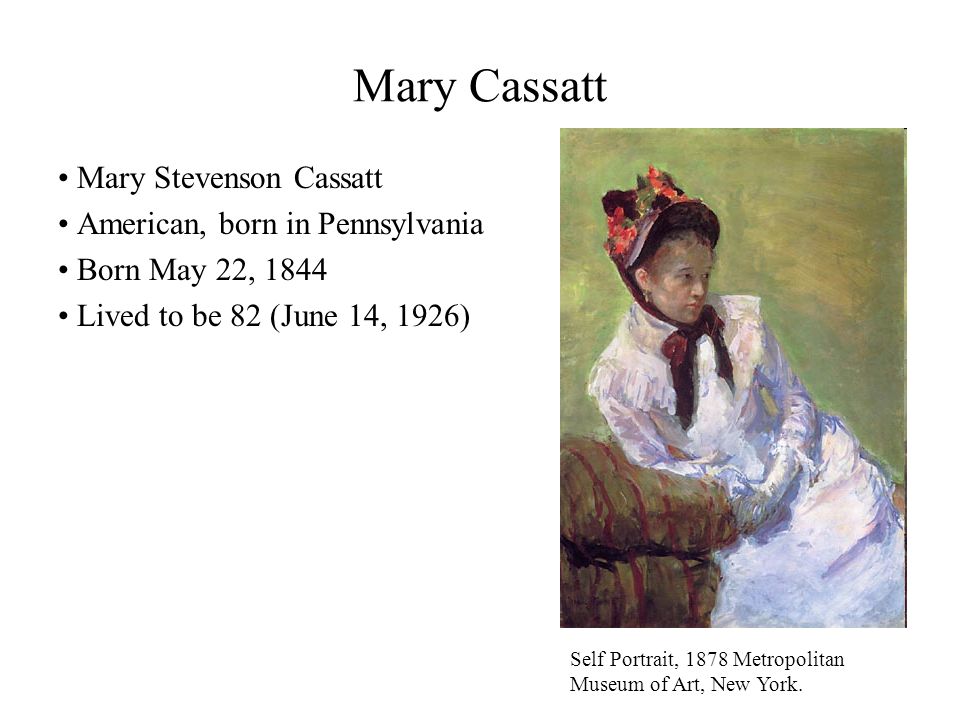 Mary Cassatt

• Mary Stevenson Cassatt
• American, born in Pennsylvania
• Born May 22, 1844
• Lived to be 82 (June 14, 1926)

Self Portrait, 1878 Metropolitan Museum of Art, New York.